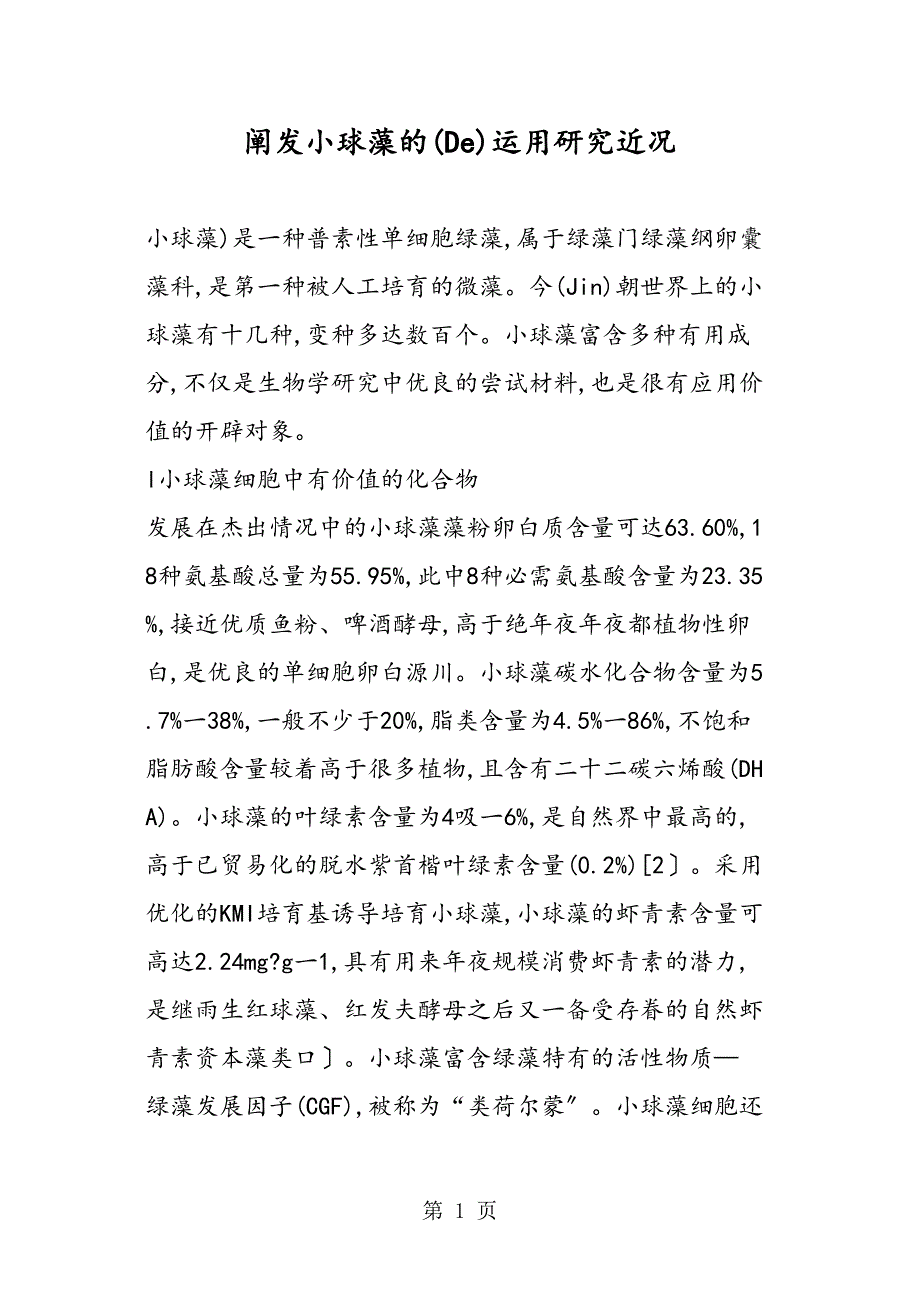 阐发小球藻的(De)运用研究近况

小球藻)是一种普素性单细胞绿藻,属于绿藻门绿藻纲卵囊藻科,是第一种被人工培育的微藻。今(Jin)朝世界上的小球藻有十几种,变种多达数百个。小球藻富含多种有用成分,不仅是生物学研究中优良的尝试材料,也是很有应用价值的开辟对象。

I小球藻细胞中有价值的化合物

发展在杰出情况中的小球藻藻粉卵白质含量可达63.60%,18种氨基酸总量为55.95%,此中8种必需氨基酸含量为23.35%,接近优质鱼粉、啤酒酵母,高于绝年夜年夜都植物性卵白,是优良的单细胞卵白源川。小球藻碳水化合物含量为5.7%一38%,一般不少于20%,脂类含量为4.5%一86%,不饱和脂肪酸含量较着高于很多植物,且含有二十二碳六烯酸(DHA)。小球藻的叶绿素含量为4吸一6%,是自然界中最高的,高于已贸易化的脱水紫首楷叶绿素含量(0.2%)[2〕。采用优化的KMI培育基诱导培育小球藻,小球藻的虾青素含量可高达2.24mg?g一1,具有用来年夜规模消费虾青素的潜力,是继雨生红球藻、红发夫酵母之后又一备受存眷的自然虾青素资本藻类口〕。小球藻富含绿藻特有的活性物质—绿藻发展因子(CGF),被称为“类荷尔蒙”。小球藻细胞还

第 1 页